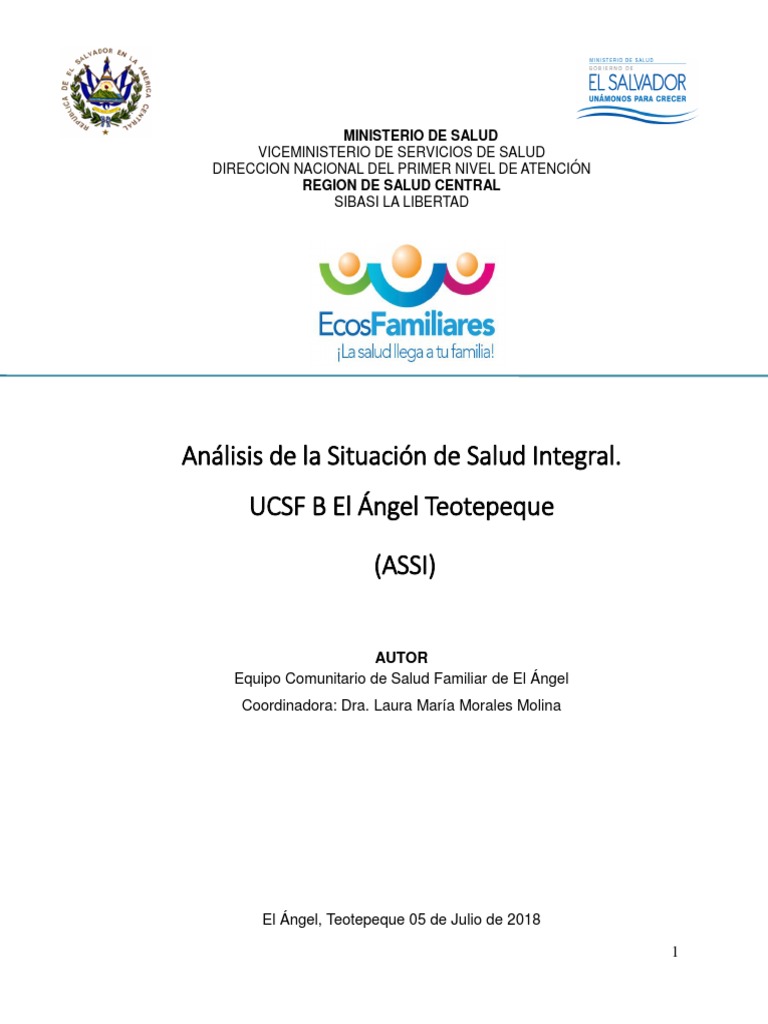 REPUBLICA DE EL SALVADOR EN LA AMERICA CENTRAL

MINISTERIO DE SALUD
GOBIERNO DE
EL SALVADOR
UNÁMONOS PARA CRECER

MINISTERIO DE SALUD
VICEMINISTERIO DE SERVICIOS DE SALUD
DIRECCION NACIONAL DEL PRIMER NIVEL DE ATENCIÓN
REGION DE SALUD CENTRAL
SIBASI LA LIBERTAD

EcosFamiliares
¡La salud llega a tu familia!

Análisis de la Situación de Salud Integral.

UCSF B El Ángel Teotepeque

(ASSI)

AUTOR
Equipo Comunitario de Salud Familiar de El Ángel
Coordinadora: Dra. Laura María Morales Molina

El Ángel, Teotepeque 05 de Julio de 2018

1